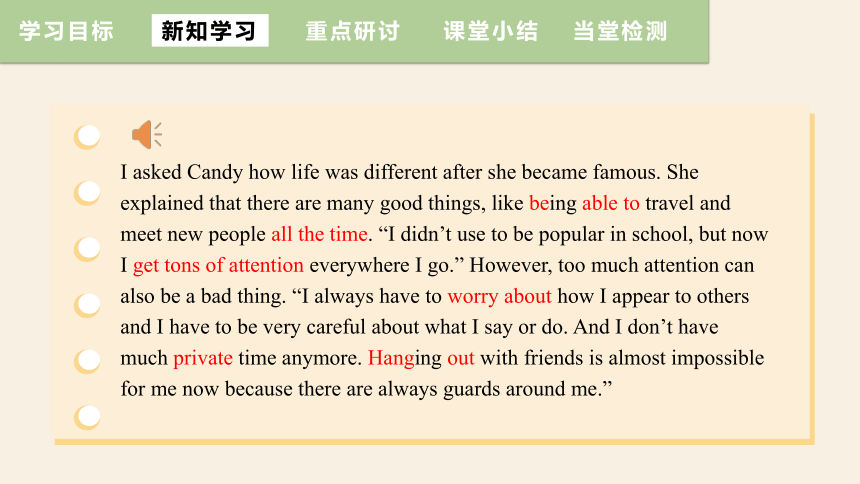 学习目标 新知学习 重点研讨 课堂小结 当堂检测

I asked Candy how life was different after she became famous. She explained that there are many good things, like being able to travel and meet new people all the time. “I didn’t use to be popular in school, but now I get tons of attention everywhere I go.” However, too much attention can also be a bad thing. “I always have to worry about how I appear to others and I have to be very careful about what I say or do. And I don’t have much private time anymore. Hanging out with friends is almost impossible for me now because there are always guards around me.”